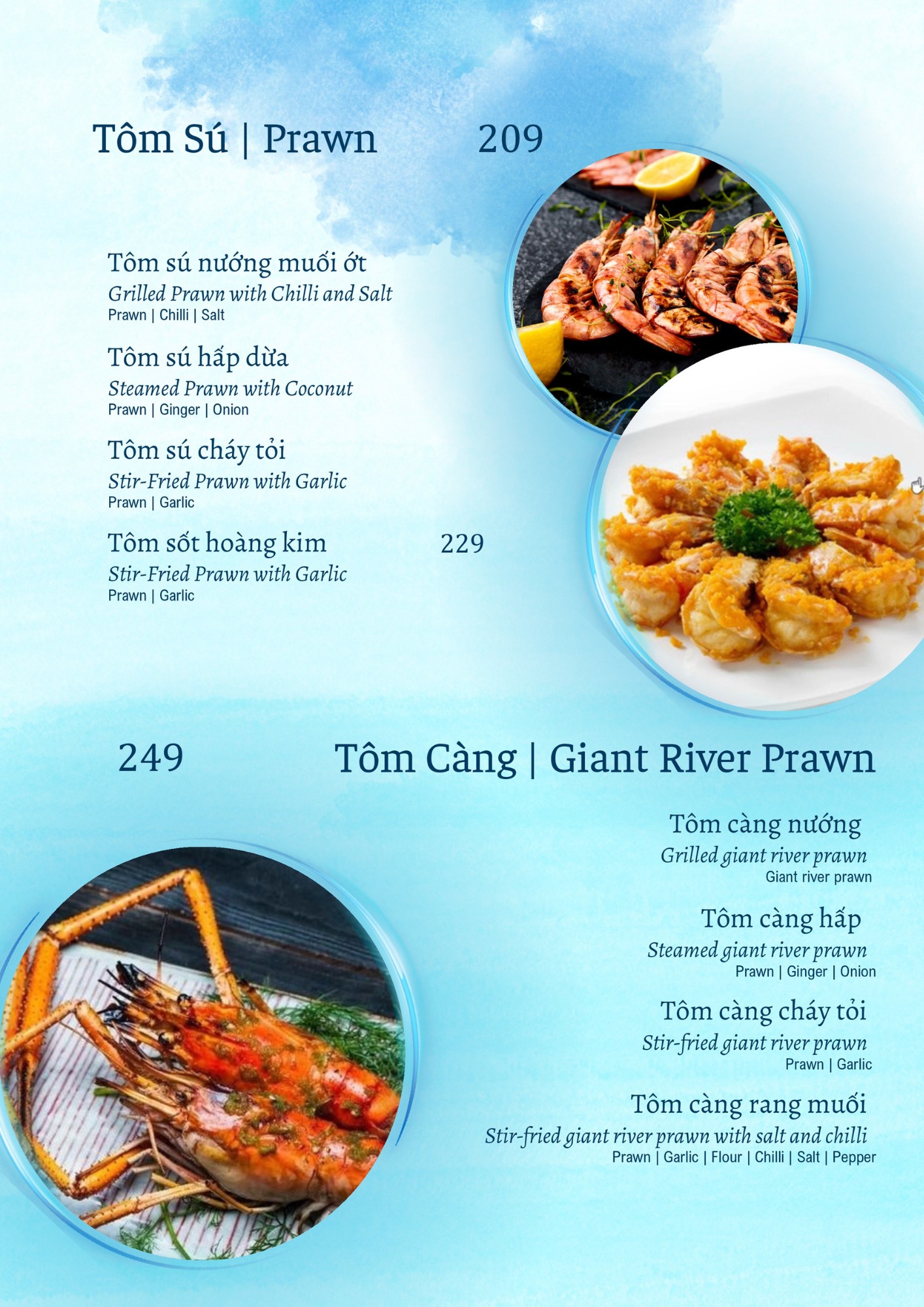 Tôm Sú | Prawn 209

Tôm sú nướng muối ớt
Grilled Prawn with Chilli and Salt
Prawn | Chilli | Salt

Tôm sú hấp dừa
Steamed Prawn with Coconut
Prawn | Ginger | Onion

Tôm sú cháy tỏi
Stir-Fried Prawn with Garlic
Prawn | Garlic

Tôm sốt hoàng kim 229
Stir-Fried Prawn with Garlic
Prawn | Garlic

249 Tôm Càng | Giant River Prawn

Tôm càng nướng
Grilled giant river prawn
Giant river prawn

Tôm càng hấp
Steamed giant river prawn
Prawn | Ginger | Onion

Tôm càng cháy tỏi
Stir-fried giant river prawn
Prawn | Garlic

Tôm càng rang muối
Stir-fried giant river prawn with salt and chilli
Prawn | Garlic | Flour | Chilli | Salt | Pepper